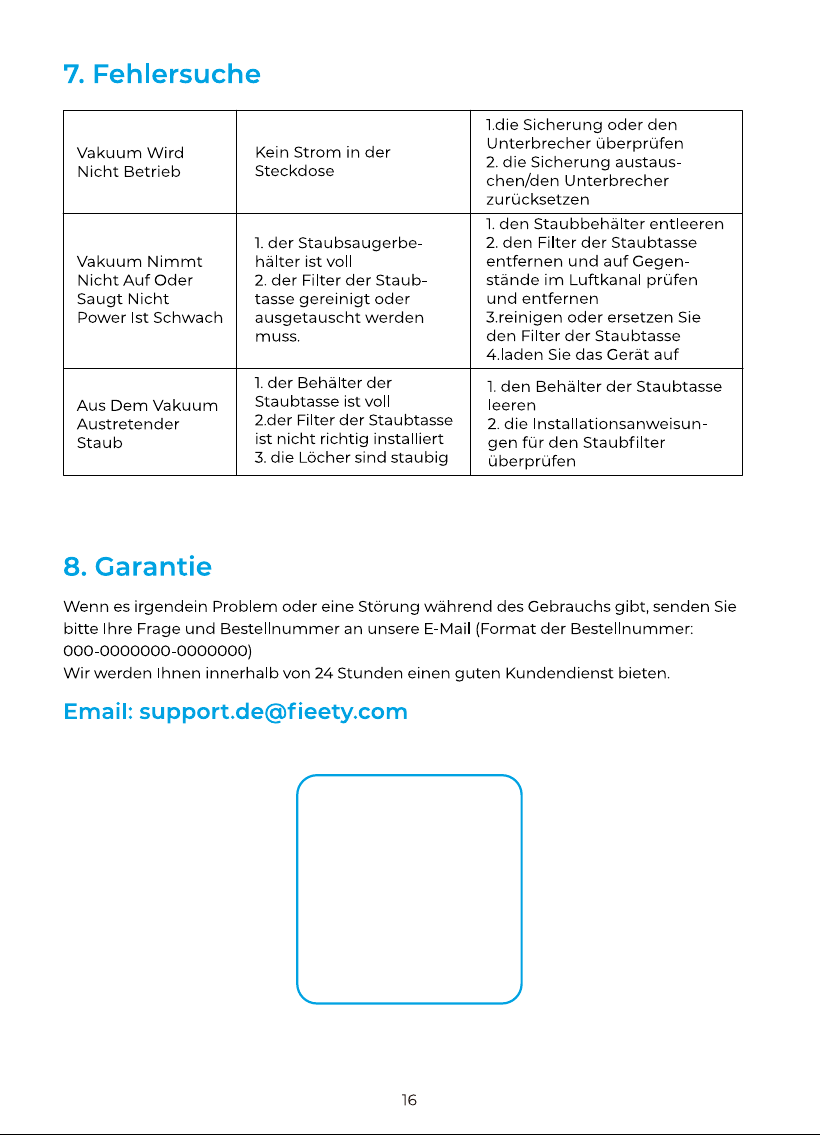 7. Fehlersuche

| Vakuum Wird Nicht Betrieb | Kein Strom in der Steckdose | 1.die Sicherung oder den Unterbrecher überprüfen 2. die Sicherung austauschen/den Unterbrecher zurücksetzen |
|---|---|---|
| Vakuum Nimmt Nicht Auf Oder Saugt Nicht Power Ist Schwach | 1. der Staubsaugerbehälter ist voll 2. der Filter der Staubtasse gereinigt oder ausgetauscht werden muss. | 1. den Staubbehälter entleeren 2. den Filter der Staubtasse entfernen und auf Gegenstände im Luftkanal prüfen und entfernen 3.reinigen oder ersetzen Sie den Filter der Staubtasse 4.laden Sie das Gerät auf |
| Aus Dem Vakuum Austretender Staub | 1. der Behälter der Staubtasse ist voll 2.der Filter der Staubtasse ist nicht richtig installiert 3. die Löcher sind staubig | 1. den Behälter der Staubtasse leeren 2. die Installationsanweisungen für den Staubfilter überprüfen |

8. Garantie

Wenn es irgendein Problem oder eine Störung während des Gebrauchs gibt, senden Sie bitte Ihre Frage und Bestellnummer an unsere E-Mail (Format der Bestellnummer: 000-0000000-0000000)
Wir werden Ihnen innerhalb von 24 Stunden einen guten Kundendienst bieten.

Email: support.de@fieety.com

16